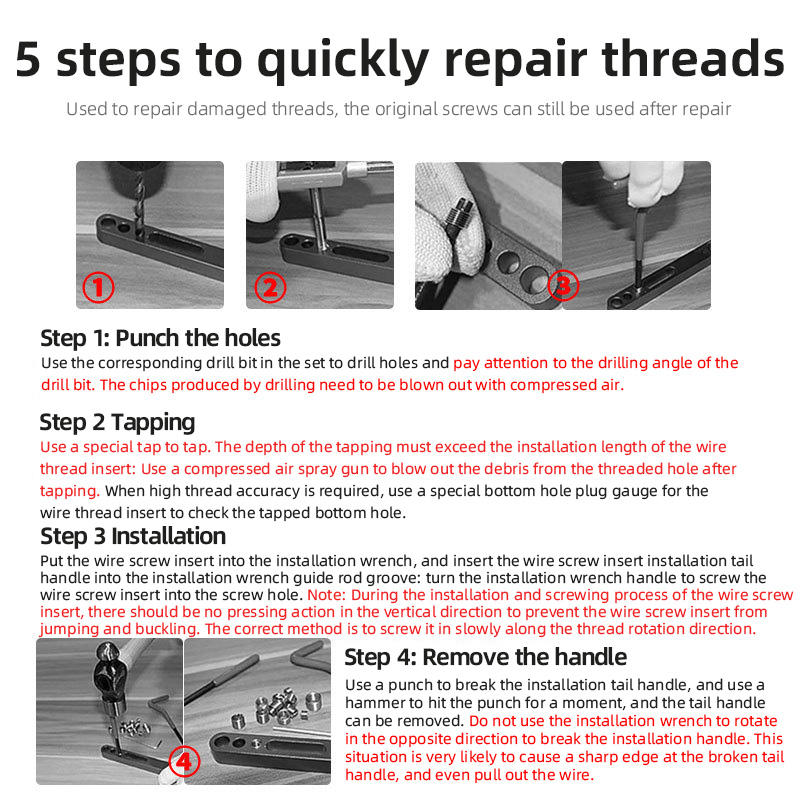 5 steps to quickly repair threads

Used to repair damaged threads, the original screws can still be used after repair

①

②

③

Step 1: Punch the holes

Use the corresponding drill bit in the set to drill holes and pay attention to the drilling angle of the drill bit. The chips produced by drilling need to be blown out with compressed air.

Step 2 Tapping

Use a special tap to tap. The depth of the tapping must exceed the installation length of the wire thread insert: Use a compressed air spray gun to blow out the debris from the threaded hole after tapping. When high thread accuracy is required, use a special bottom hole plug gauge for the wire thread insert to check the tapped bottom hole.

Step 3 Installation

Put the wire screw insert into the installation wrench, and insert the wire screw insert installation tail handle into the installation wrench guide rod groove: turn the installation wrench handle to screw the wire screw insert into the screw hole. Note: During the installation and screwing process of the wire screw insert, there should be no pressing action in the vertical direction to prevent the wire screw insert from jumping and buckling. The correct method is to screw it in slowly along the thread rotation direction.

④

Step 4: Remove the handle

Use a punch to break the installation tail handle, and use a hammer to hit the punch for a moment, and the tail handle can be removed. Do not use the installation wrench to rotate in the opposite direction to break the installation handle. This situation is very likely to cause a sharp edge at the broken tail handle, and even pull out the wire.